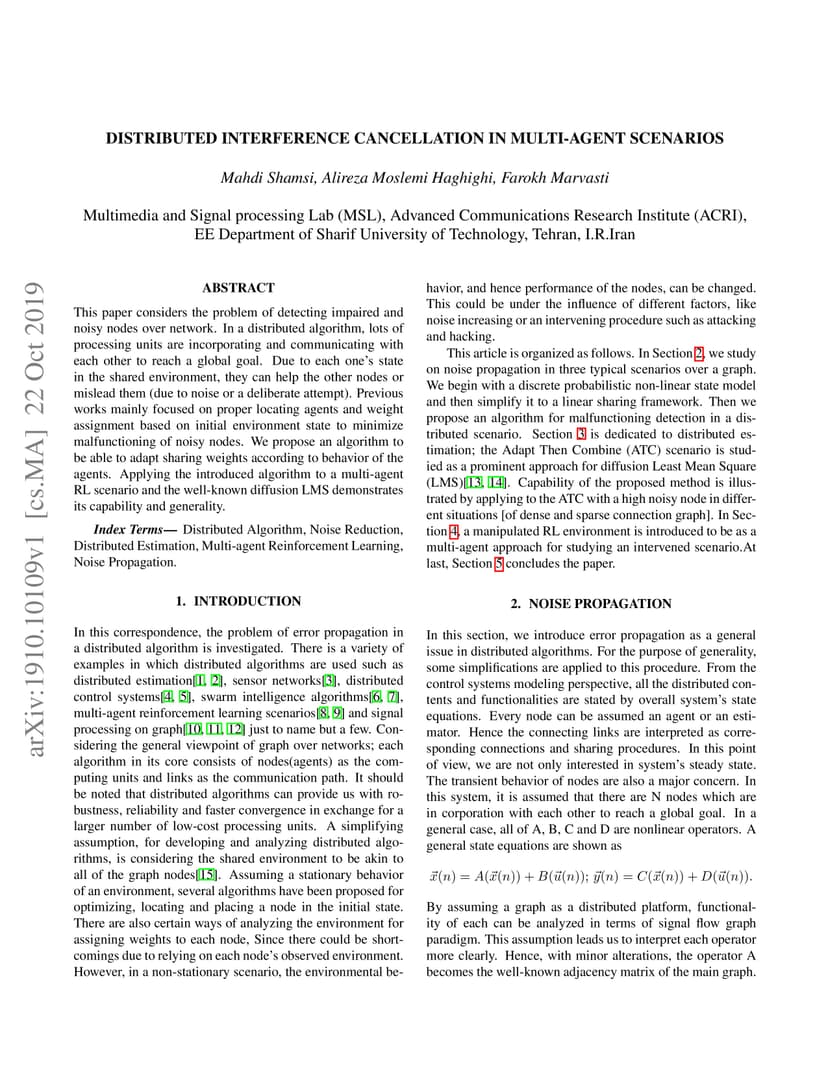 arXiv:1910.10109v1 [cs.MA] 22 Oct 2019

DISTRIBUTED INTERFERENCE CANCELLATION IN MULTI-AGENT SCENARIOS

Mahdi Shamsi, Alireza Moslemi Haghighi, Farokh Marvasti

Multimedia and Signal processing Lab (MSL), Advanced Communications Research Institute (ACRI), EE Department of Sharif University of Technology, Tehran, I.R.Iran

ABSTRACT

This paper considers the problem of detecting impaired and noisy nodes over network. In a distributed algorithm, lots of processing units are incorporating and communicating with each other to reach a global goal. Due to each one's state in the shared environment, they can help the other nodes or mislead them (due to noise or a deliberate attempt). Previous works mainly focused on proper locating agents and weight assignment based on initial environment state to minimize malfunctioning of noisy nodes. We propose an algorithm to be able to adapt sharing weights according to behavior of the agents. Applying the introduced algorithm to a multi-agent RL scenario and the well-known diffusion LMS demonstrates its capability and generality.

Index Terms— Distributed Algorithm, Noise Reduction, Distributed Estimation, Multi-agent Reinforcement Learning, Noise Propagation.

1. INTRODUCTION

In this correspondence, the problem of error propagation in a distributed algorithm is investigated. There is a variety of examples in which distributed algorithms are used such as distributed estimation[1, 2], sensor networks[3], distributed control systems[4, 5], swarm intelligence algorithms[6, 7], multi-agent reinforcement learning scenarios[8, 9] and signal processing on graph[10, 11, 12] just to name but a few. Considering the general viewpoint of graph over networks; each algorithm in its core consists of nodes(agents) as the computing units and links as the communication path. It should be noted that distributed algorithms can provide us with robustness, reliability and faster convergence in exchange for a larger number of low-cost processing units. A simplifying assumption, for developing and analyzing distributed algorithms, is considering the shared environment to be akin to all of the graph nodes[15]. Assuming a stationary behavior of an environment, several algorithms have been proposed for optimizing, locating and placing a node in the initial state. There are also certain ways of analyzing the environment for assigning weights to each node, Since there could be shortcomings due to relying on each node's observed environment. However, in a non-stationary scenario, the environmental behavior, and hence performance of the nodes, can be changed. This could be under the influence of different factors, like noise increasing or an intervening procedure such as attacking and hacking.

This article is organized as follows. In Section 2, we study on noise propagation in three typical scenarios over a graph. We begin with a discrete probabilistic non-linear state model and then simplify it to a linear sharing framework. Then we propose an algorithm for malfunctioning detection in a distributed scenario. Section 3 is dedicated to distributed estimation; the Adapt Then Combine (ATC) scenario is studied as a prominent approach for diffusion Least Mean Square (LMS)[13, 14]. Capability of the proposed method is illustrated by applying to the ATC with a high noisy node in different situations [of dense and sparse connection graph]. In Section 4, a manipulated RL environment is introduced to be as a multi-agent approach for studying an intervened scenario.At last, Section 5 concludes the paper.

2. NOISE PROPAGATION

In this section, we introduce error propagation as a general issue in distributed algorithms. For the purpose of generality, some simplifications are applied to this procedure. From the control systems modeling perspective, all the distributed contents and functionalities are stated by overall system's state equations. Every node can be assumed an agent or an estimator. Hence the connecting links are interpreted as corresponding connections and sharing procedures. In this point of view, we are not only interested in system's steady state. The transient behavior of nodes are also a major concern. In this system, it is assumed that there are N nodes which are in corporation with each other to reach a global goal. In a general case, all of A, B, C and D are nonlinear operators. A general state equations are shown as

$\vec{x}(n) = A(\vec{x}(n)) + B(\vec{u}(n)); \vec{y}(n) = C(\vec{x}(n)) + D(\vec{u}(n)).$

By assuming a graph as a distributed platform, functionality of each can be analyzed in terms of signal flow graph paradigm. This assumption leads us to interpret each operator more clearly. Hence, with minor alterations, the operator A becomes the well-known adjacency matrix of the main graph.